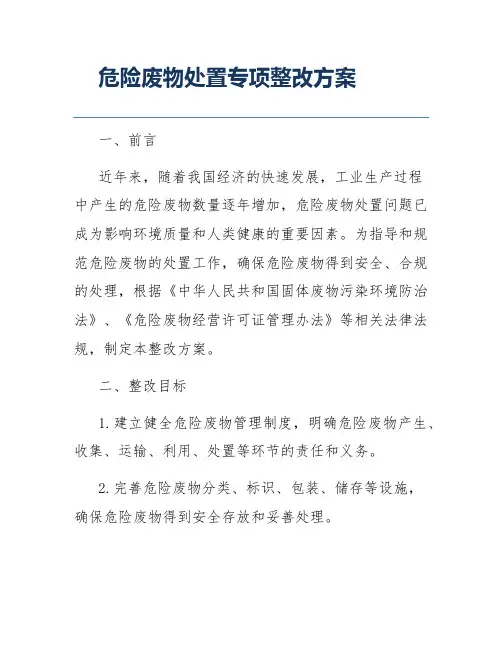 危险废物处置专项整改方案

一、前言

近年来，随着我国经济的快速发展，工业生产过程中产生的危险废物数量逐年增加，危险废物处置问题已成为影响环境质量和人类健康的重要因素。为指导和规范危险废物的处置工作，确保危险废物得到安全、合规的处理，根据《中华人民共和国固体废物污染环境防治法》、《危险废物经营许可证管理办法》等相关法律法规，制定本整改方案。

二、整改目标

1. 建立健全危险废物管理制度，明确危险废物产生、收集、运输、利用、处置等环节的责任和义务。

2. 完善危险废物分类、标识、包装、储存等设施，确保危险废物得到安全存放和妥善处理。